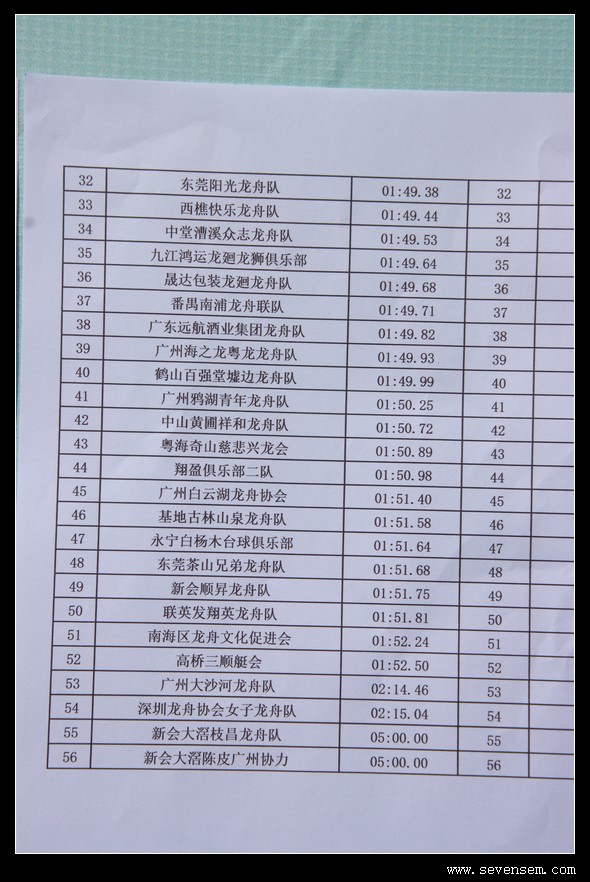 | 32 | 东莞阳光龙舟队 | 01:49.38 | 32 | |
|---|---|---|---|---|
| 33 | 西樵快乐龙舟队 | 01:49.44 | 33 | |
| 34 | 中堂漕溪众志龙舟队 | 01:49.53 | 34 | |
| 35 | 九江鸿运龙廻龙狮俱乐部 | 01:49.64 | 35 | |
| 36 | 晟达包装龙廻龙舟队 | 01:49.68 | 36 | |
| 37 | 番禺南浦龙舟联队 | 01:49.71 | 37 | |
| 38 | 广东远航酒业集团龙舟队 | 01:49.82 | 38 | |
| 39 | 广州海之龙粤龙龙舟队 | 01:49.93 | 39 | |
| 40 | 鹤山百强堂墟边龙舟队 | 01:49.99 | 40 | |
| 41 | 广州鸦湖青年龙舟队 | 01:50.25 | 41 | |
| 42 | 中山黄圃祥和龙舟队 | 01:50.72 | 42 | |
| 43 | 粤海奇山慈悲兴龙会 | 01:50.89 | 43 | |
| 44 | 翔盈俱乐部二队 | 01:50.98 | 44 | |
| 45 | 广州白云湖龙舟协会 | 01:51.40 | 45 | |
| 46 | 基地古林山泉龙舟队 | 01:51.58 | 46 | |
| 47 | 永宁白杨木台球俱乐部 | 01:51.64 | 47 | |
| 48 | 东莞茶山兄弟龙舟队 | 01:51.68 | 48 | |
| 49 | 新会顺昇龙舟队 | 01:51.75 | 49 | |
| 50 | 联英发翔英龙舟队 | 01:51.81 | 50 | |
| 51 | 南海区龙舟文化促进会 | 01:52.24 | 51 | |
| 52 | 高桥三顺艇会 | 01:52.50 | 52 | |
| 53 | 广州大沙河龙舟队 | 02:14.46 | 53 | |
| 54 | 深圳龙舟协会女子龙舟队 | 02:15.04 | 54 | |
| 55 | 新会大滘枝昌龙舟队 | 05:00.00 | 55 | |
| 56 | 新会大滘陈皮广州协力 | 05:00.00 | 56 | |

www.sevensem.com